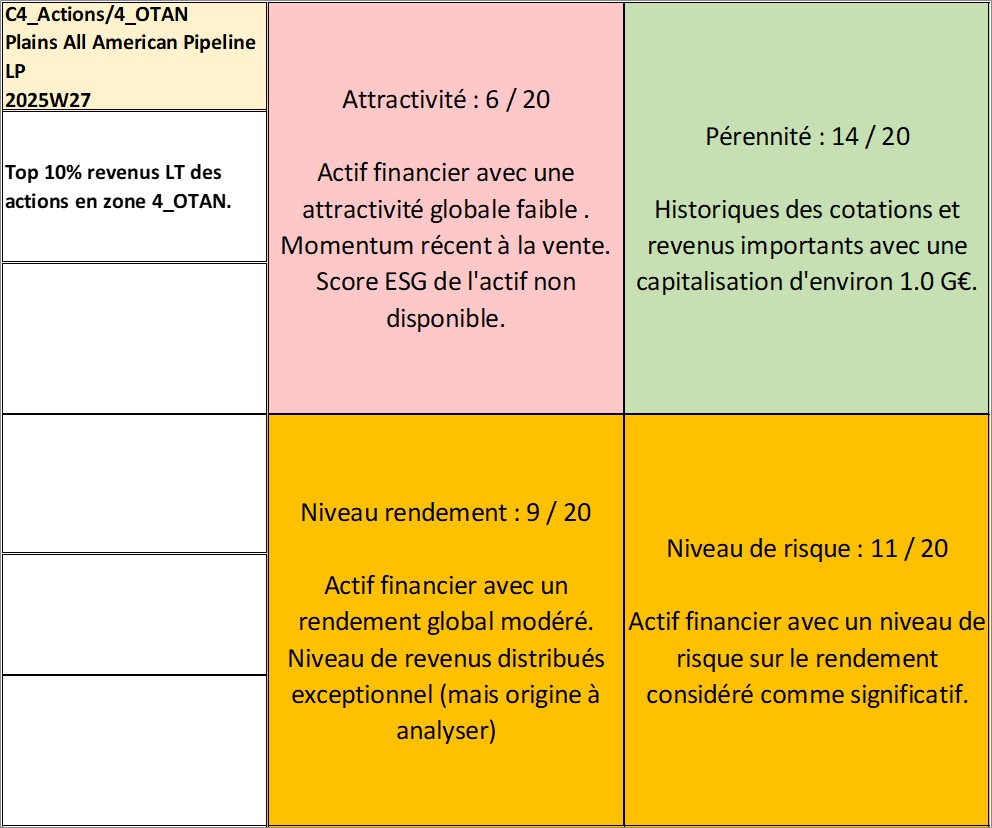 C4_Actions/4_OTAN
Plains All American Pipeline LP
2025W27

Top 10% revenus LT des actions en zone 4_OTAN.

Attractivité : 6 / 20

Actif financier avec une attractivité globale faible . Momentum récent à la vente. Score ESG de l'actif non disponible.

Pérennité : 14 / 20

Historiques des cotations et revenus importants avec une capitalisation d'environ 1.0 G€.

Niveau rendement : 9 / 20

Actif financier avec un rendement global modéré. Niveau de revenus distribués exceptionnel (mais origine à analyser)

Niveau de risque : 11 / 20

Actif financier avec un niveau de risque sur le rendement considéré comme significatif.